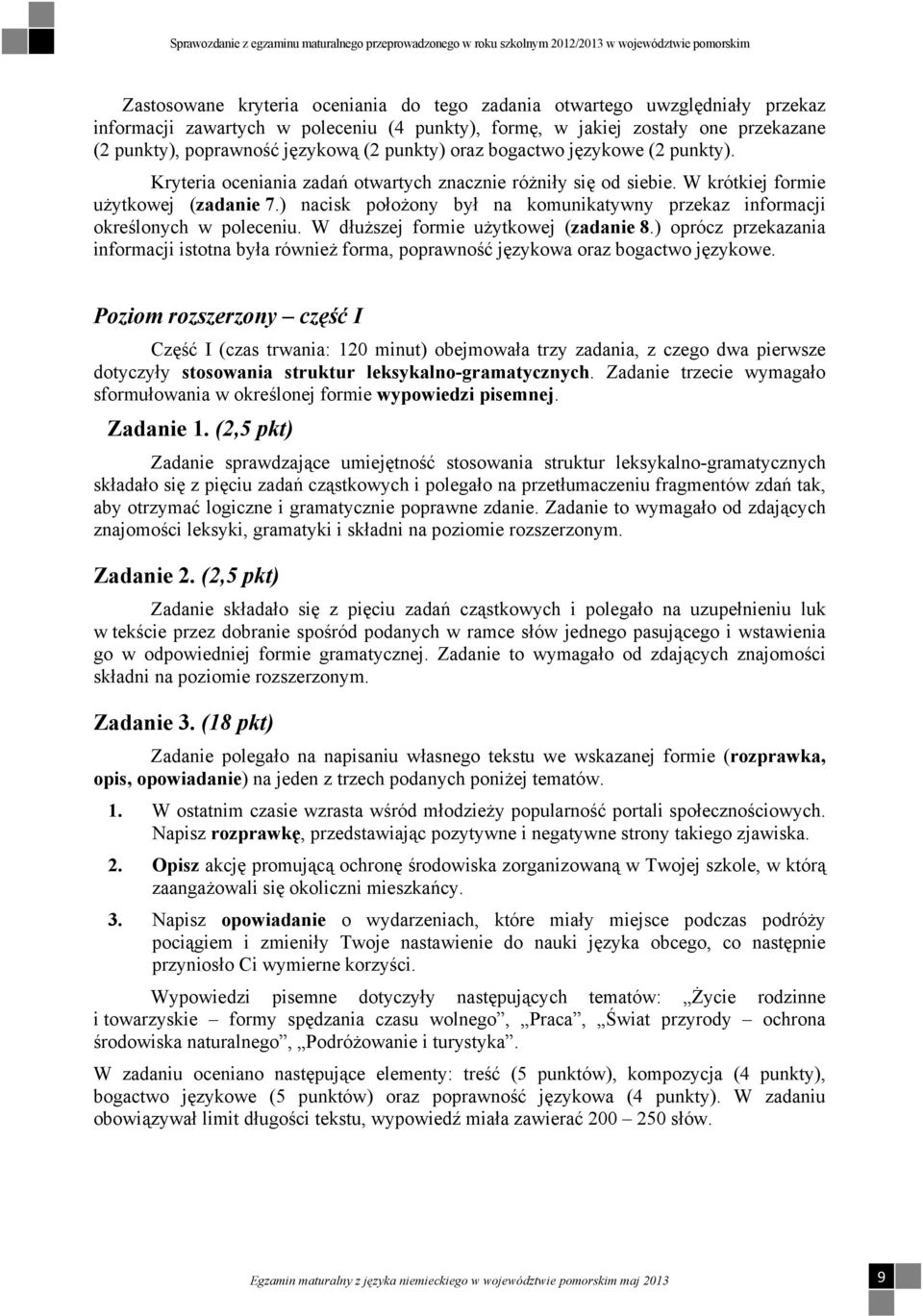 Sprawozdanie z egzaminu maturalnego przeprowadzonego w roku szkolnym 2012/2013 w województwie pomorskim

Zastosowane kryteria oceniania do tego zadania otwartego uwzględniały przekaz informacji zawartych w poleceniu (4 punkty), formę, w jakiej zostały one przekazane (2 punkty), poprawność językową (2 punkty) oraz bogactwo językowe (2 punkty).

Kryteria oceniania zadań otwartych znacznie różniły się od siebie. W krótkiej formie użytkowej (zadanie 7.) nacisk położony był na komunikatywny przekaz informacji określonych w poleceniu. W dłuższej formie użytkowej (zadanie 8.) oprócz przekazania informacji istotna była również forma, poprawność językowa oraz bogactwo językowe.

Poziom rozszerzony – część I

Część I (czas trwania: 120 minut) obejmowała trzy zadania, z czego dwa pierwsze dotyczyły stosowania struktur leksykalno-gramatycznych. Zadanie trzecie wymagało sformułowania w określonej formie wypowiedzi pisemnej.

Zadanie 1. (2,5 pkt)

Zadanie sprawdzające umiejętność stosowania struktur leksykalno-gramatycznych składało się z pięciu zadań cząstkowych i polegało na przetłumaczeniu fragmentów zdań tak, aby otrzymać logiczne i gramatycznie poprawne zdanie. Zadanie to wymagało od zdających znajomości leksyki, gramatyki i składni na poziomie rozszerzonym.

Zadanie 2. (2,5 pkt)

Zadanie składało się z pięciu zadań cząstkowych i polegało na uzupełnieniu luk w tekście przez dobranie spośród podanych w ramce słów jednego pasującego i wstawienia go w odpowiedniej formie gramatycznej. Zadanie to wymagało od zdających znajomości składni na poziomie rozszerzonym.

Zadanie 3. (18 pkt)

Zadanie polegało na napisaniu własnego tekstu we wskazanej formie (rozprawka, opis, opowiadanie) na jeden z trzech podanych poniżej tematów.

1. W ostatnim czasie wzrasta wśród młodzieży popularność portali społecznościowych. Napisz rozprawkę, przedstawiając pozytywne i negatywne strony takiego zjawiska.

2. Opisz akcję promującą ochronę środowiska zorganizowaną w Twojej szkole, w którą zaangażowali się okoliczni mieszkańcy.

3. Napisz opowiadanie o wydarzeniach, które miały miejsce podczas podróży pociągiem i zmieniły Twoje nastawienie do nauki języka obcego, co następnie przyniosło Ci wymierne korzyści.

Wypowiedzi pisemne dotyczyły następujących tematów: „Życie rodzinne i towarzyskie – formy spędzania czasu wolnego”, „Praca”, „Świat przyrody – ochrona środowiska naturalnego”, „Podróżowanie i turystyka”.

W zadaniu oceniano następujące elementy: treść (5 punktów), kompozycja (4 punkty), bogactwo językowe (5 punktów) oraz poprawność językowa (4 punkty). W zadaniu obowiązywał limit długości tekstu, wypowiedź miała zawierać 200 – 250 słów.

Egzamin maturalny z języka niemieckiego w województwie pomorskim maj 2013

9